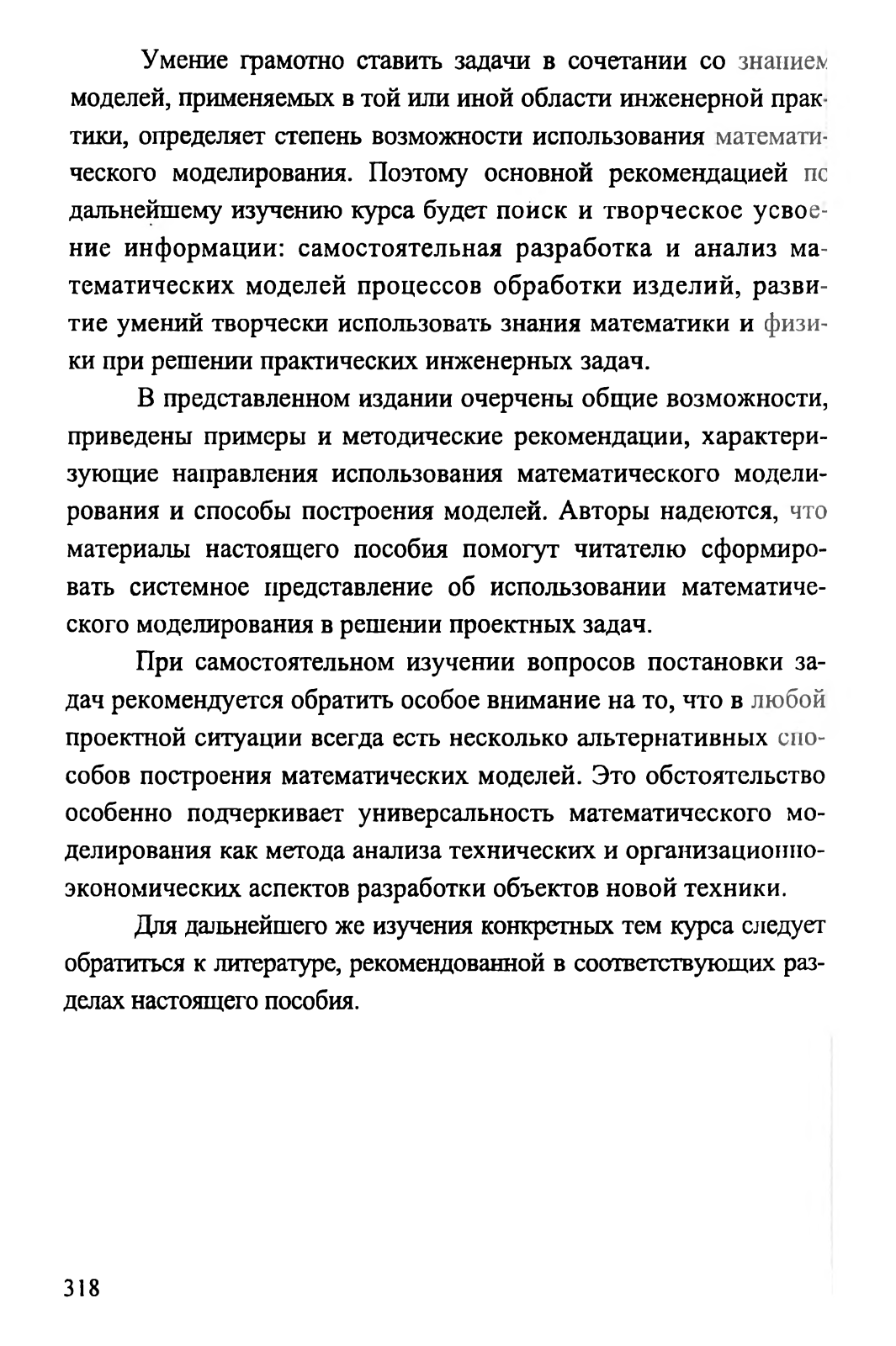 Умение грамотно ставить задачи в сочетании со знанием моделей, применяемых в той или иной области инженерной практики, определяет степень возможности использования математического моделирования. Поэтому основной рекомендацией по дальнейшему изучению курса будет поиск и творческое усвоение информации: самостоятельная разработка и анализ математических моделей процессов обработки изделий, развитие умений творчески использовать знания математики и физики при решении практических инженерных задач.

В представленном издании очерчены общие возможности, приведены примеры и методические рекомендации, характеризующие направления использования математического моделирования и способы построения моделей. Авторы надеются, что материалы настоящего пособия помогут читателю сформировать системное представление об использовании математического моделирования в решении проектных задач.

При самостоятельном изучении вопросов постановки задач рекомендуется обратить особое внимание на то, что в любой проектной ситуации всегда есть несколько альтернативных способов построения математических моделей. Это обстоятельство особенно подчеркивает универсальность математического моделирования как метода анализа технических и организационно-экономических аспектов разработки объектов новой техники.

Для дальнейшего же изучения конкретных тем курса следует обратиться к литературе, рекомендованной в соответствующих разделах настоящего пособия.

318